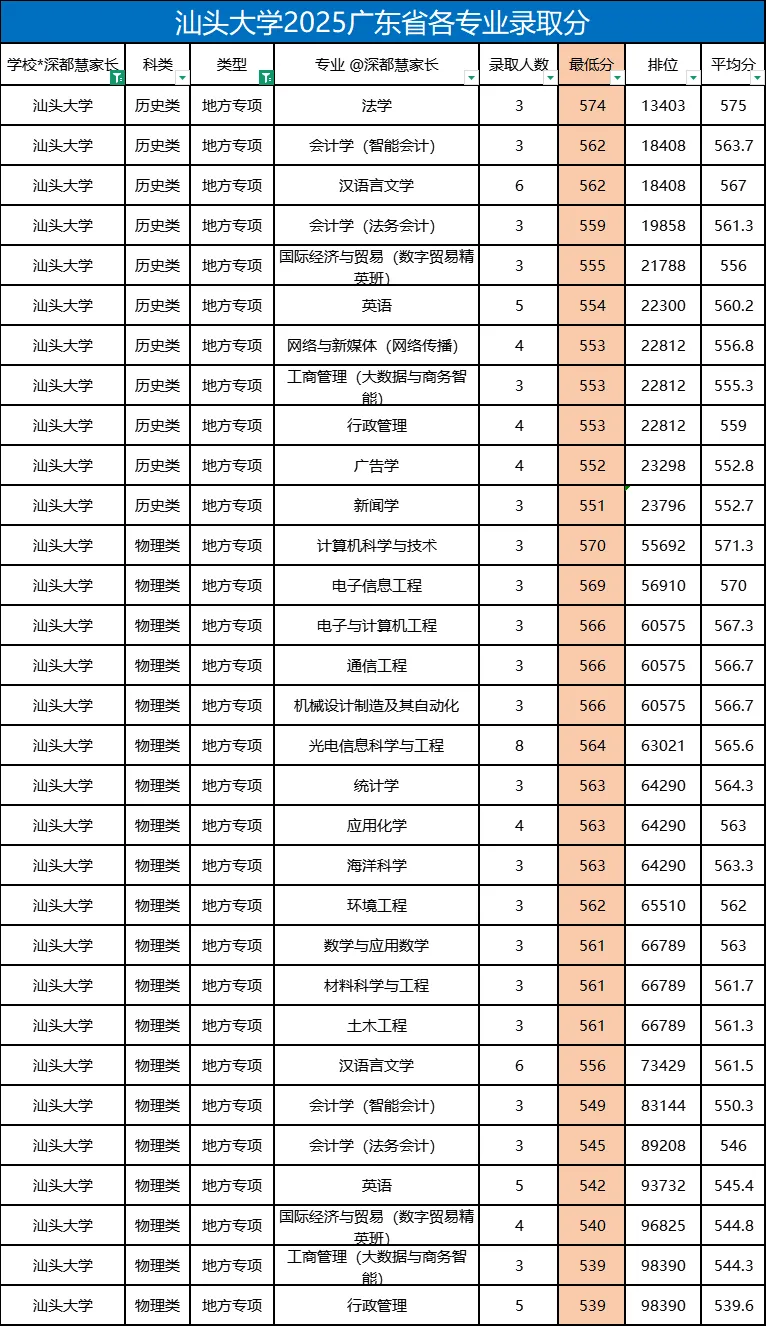 汕头大学2025广东省各专业录取分

| 学校*深都慧家长 | 科类 | 类型 | 专业 @深都慧家长 | 录取人数 | 最低分 | 排位 | 平均分 |
|---|---|---|---|---|---|---|---|
| 汕头大学 | 历史类 | 地方专项 | 法学 | 3 | 574 | 13403 | 575 |
| 汕头大学 | 历史类 | 地方专项 | 会计学（智能会计） | 3 | 562 | 18408 | 563.7 |
| 汕头大学 | 历史类 | 地方专项 | 汉语言文学 | 6 | 562 | 18408 | 567 |
| 汕头大学 | 历史类 | 地方专项 | 会计学（法务会计） | 3 | 559 | 19858 | 561.3 |
| 汕头大学 | 历史类 | 地方专项 | 国际经济与贸易（数字贸易精英班） | 3 | 555 | 21788 | 556 |
| 汕头大学 | 历史类 | 地方专项 | 英语 | 5 | 554 | 22300 | 560.2 |
| 汕头大学 | 历史类 | 地方专项 | 网络与新媒体（网络传播） | 4 | 553 | 22812 | 556.8 |
| 汕头大学 | 历史类 | 地方专项 | 工商管理（大数据与商务智能） | 3 | 553 | 22812 | 555.3 |
| 汕头大学 | 历史类 | 地方专项 | 行政管理 | 4 | 553 | 22812 | 559 |
| 汕头大学 | 历史类 | 地方专项 | 广告学 | 4 | 552 | 23298 | 552.8 |
| 汕头大学 | 历史类 | 地方专项 | 新闻学 | 3 | 551 | 23796 | 552.7 |
| 汕头大学 | 物理类 | 地方专项 | 计算机科学与技术 | 3 | 570 | 55692 | 571.3 |
| 汕头大学 | 物理类 | 地方专项 | 电子信息工程 | 3 | 569 | 56910 | 570 |
| 汕头大学 | 物理类 | 地方专项 | 电子与计算机工程 | 3 | 566 | 60575 | 567.3 |
| 汕头大学 | 物理类 | 地方专项 | 通信工程 | 3 | 566 | 60575 | 566.7 |
| 汕头大学 | 物理类 | 地方专项 | 机械设计制造及其自动化 | 3 | 566 | 60575 | 566.7 |
| 汕头大学 | 物理类 | 地方专项 | 光电信息科学与工程 | 8 | 564 | 63021 | 565.6 |
| 汕头大学 | 物理类 | 地方专项 | 统计学 | 3 | 563 | 64290 | 564.3 |
| 汕头大学 | 物理类 | 地方专项 | 应用化学 | 4 | 563 | 64290 | 563 |
| 汕头大学 | 物理类 | 地方专项 | 海洋科学 | 3 | 563 | 64290 | 563.3 |
| 汕头大学 | 物理类 | 地方专项 | 环境工程 | 3 | 562 | 65510 | 562 |
| 汕头大学 | 物理类 | 地方专项 | 数学与应用数学 | 3 | 561 | 66789 | 563 |
| 汕头大学 | 物理类 | 地方专项 | 材料科学与工程 | 3 | 561 | 66789 | 561.7 |
| 汕头大学 | 物理类 | 地方专项 | 土木工程 | 3 | 561 | 66789 | 561.3 |
| 汕头大学 | 物理类 | 地方专项 | 汉语言文学 | 6 | 556 | 73429 | 561.5 |
| 汕头大学 | 物理类 | 地方专项 | 会计学（智能会计） | 3 | 549 | 83144 | 550.3 |
| 汕头大学 | 物理类 | 地方专项 | 会计学（法务会计） | 3 | 545 | 89208 | 546 |
| 汕头大学 | 物理类 | 地方专项 | 英语 | 5 | 542 | 93732 | 545.4 |
| 汕头大学 | 物理类 | 地方专项 | 国际经济与贸易（数字贸易精英班） | 4 | 540 | 96825 | 544.8 |
| 汕头大学 | 物理类 | 地方专项 | 工商管理（大数据与商务智能） | 3 | 539 | 98390 | 544.3 |
| 汕头大学 | 物理类 | 地方专项 | 行政管理 | 5 | 539 | 98390 | 539.6 |